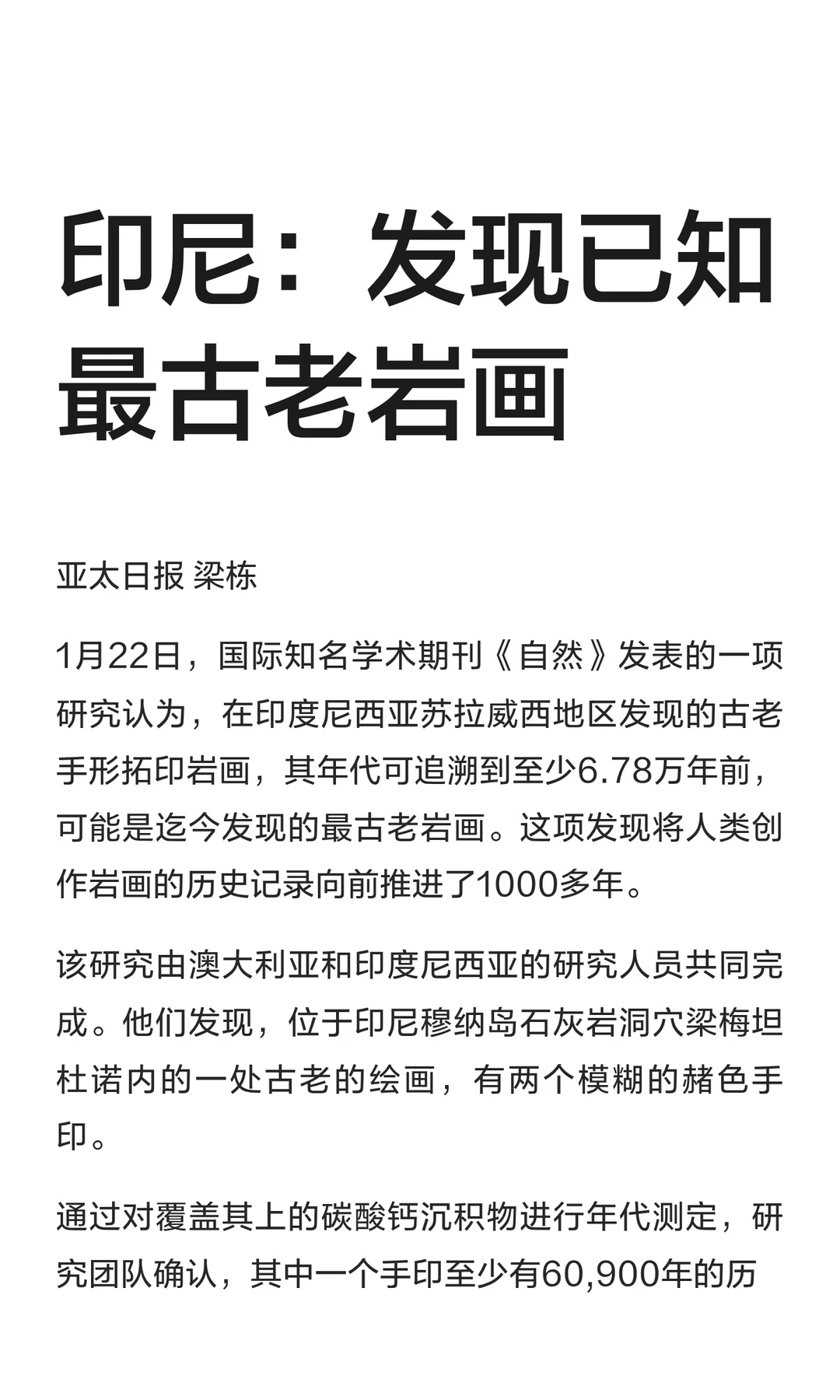 印尼：发现已知最古老岩画

亚太日报 梁栋

1月22日，国际知名学术期刊《自然》发表的一项研究认为，在印度尼西亚苏拉威西地区发现的古老手形拓印岩画，其年代可追溯到至少6.78万年前，可能是迄今发现的最古老岩画。这项发现将人类创作岩画的历史记录向前推进了1000多年。

该研究由澳大利亚和印度尼西亚的研究人员共同完成。他们发现，位于印尼穆纳岛石灰岩洞穴梁梅坦杜诺内的一处古老的绘画，有两个模糊的赭色手印。

通过对覆盖其上的碳酸钙沉积物进行年代测定，研究团队确认，其中一个手印至少有60,900年的历